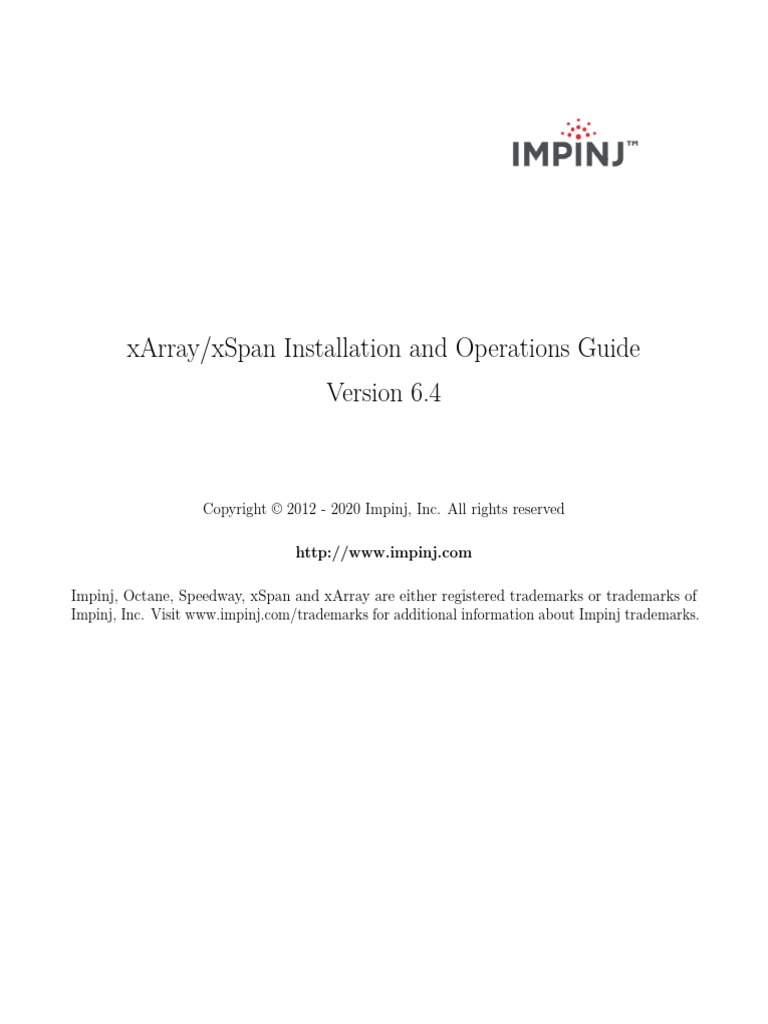 IMPINJ™

xArray/xSpan Installation and Operations Guide

Version 6.4

Copyright © 2012 - 2020 Impinj, Inc. All rights reserved

http://www.impinj.com

Impinj, Octane, Speedway, xSpan and xArray are either registered trademarks or trademarks of Impinj, Inc. Visit www.impinj.com/trademarks for additional information about Impinj trademarks.